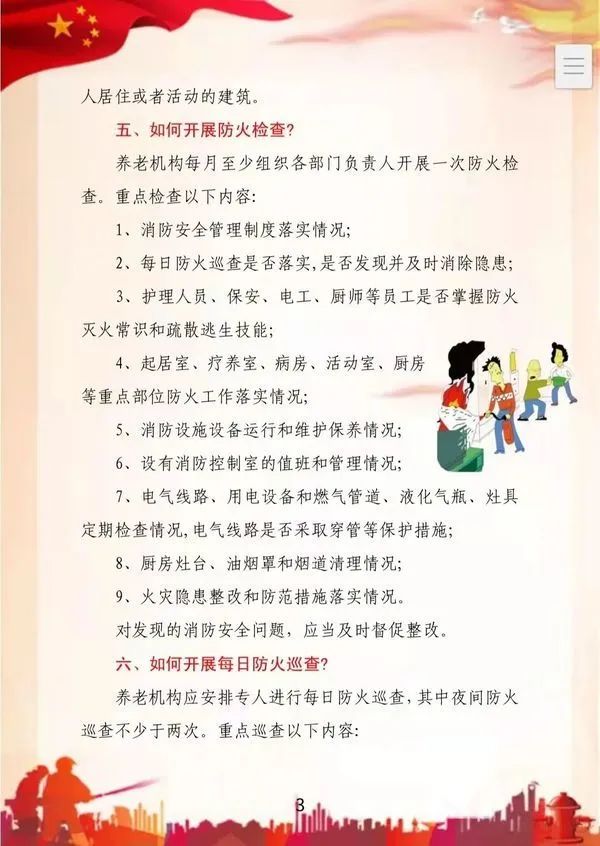 人居住或者活动的建筑。

五、如何开展防火检查?

养老机构每月至少组织各部门负责人开展一次防火检查。重点检查以下内容:

1、消防安全管理制度落实情况;

2、每日防火巡查是否落实,是否发现并及时消除隐患;

3、护理人员、保安、电工、厨师等员工是否掌握防火灭火常识和疏散逃生技能;

4、起居室、疗养室、病房、活动室、厨房等重点部位防火工作落实情况;

5、消防设施设备运行和维护保养情况;

6、设有消防控制室的值班和管理情况;

7、电气线路、用电设备和燃气管道、液化气瓶、灶具定期检查情况,电气线路是否采取穿管等保护措施;

8、厨房灶台、油烟罩和烟道清理情况;

9、火灾隐患整改和防范措施落实情况。

对发现的消防安全问题,应当及时督促整改。

六、如何开展每日防火巡查?

养老机构应安排专人进行每日防火巡查,其中夜间防火巡查不少于两次。重点巡查以下内容:

3